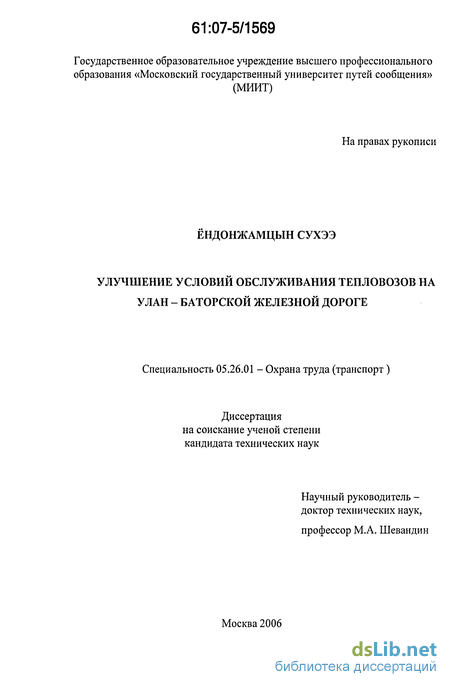 61:07-5/1569

Государственное образовательное учреждение высшего профессионального образования «Московский государственный университет путей сообщения» (МИИТ)

На правах рукописи

ЁНДОНЖАМЦЫН СУХЭЭ

УЛУЧШЕНИЕ УСЛОВИЙ ОБСЛУЖИВАНИЯ ТЕПЛОВОЗОВ НА УЛАН – БАТОРСКОЙ ЖЕЛЕЗНОЙ ДОРОГЕ

Специальность 05.26.01 – Охрана труда (транспорт )

Диссертация
на соискание ученой степени
кандидата технических наук

Научный руководитель –
доктор технических наук,
профессор М.А. Шевандин

Москва 2006

dsLib.net
библиотека диссертаций